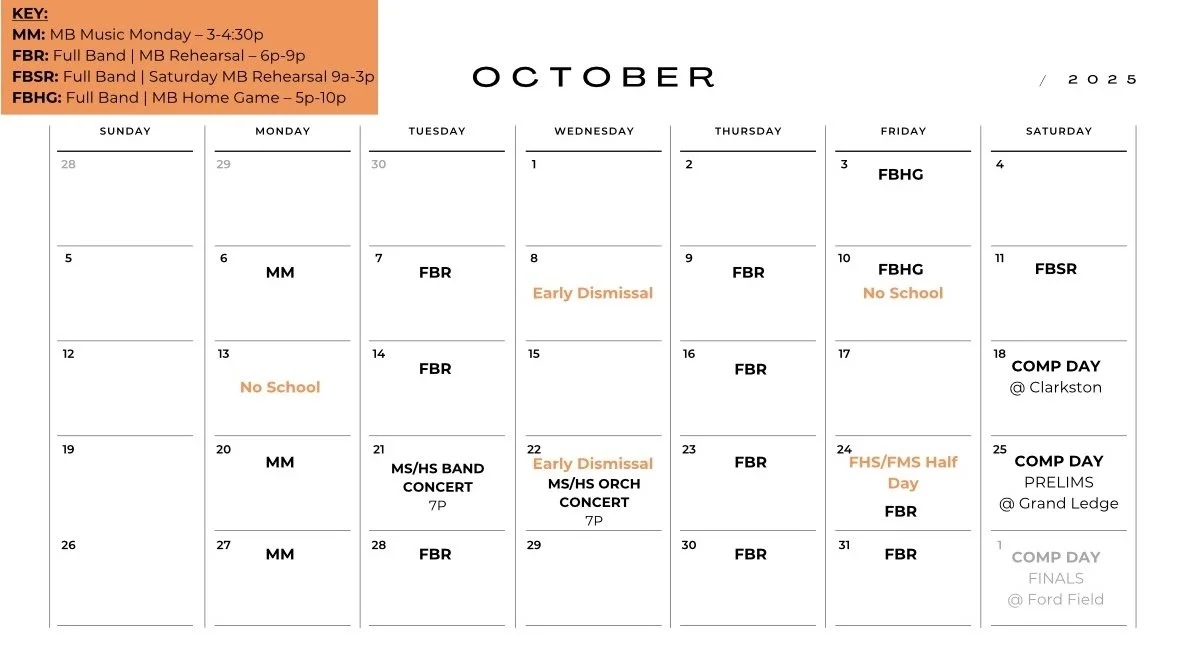 KEY:
MM: MB Music Monday – 3-4:30p
FBR: Full Band | MB Rehearsal – 6p-9p
FBSR: Full Band | Saturday MB Rehearsal 9a-3p
FBHG: Full Band | MB Home Game – 5p-10p

OCTOBER

/ 2025

| SUNDAY | MONDAY | TUESDAY | WEDNESDAY | THURSDAY | FRIDAY | SATURDAY |
|---|---|---|---|---|---|---|
| 28 | 29 | 30 | 1 | 2 | 3 FBHG | 4 |
| 5 | 6 MM | 7 FBR | 8 Early Dismissal | 9 FBR | 10 FBHG No School | 11 FBSR |
| 12 | 13 No School | 14 FBR | 15 | 16 FBR | 17 | 18 COMP DAY @ Clarkston |
| 19 | 20 MM | 21 MS/HS BAND CONCERT 7P | 22 Early Dismissal MS/HS ORCH CONCERT 7P | 23 FBR | 24 FHS/FMS Half Day FBR | 25 COMP DAY PRELIMS @ Grand Ledge |
| 26 | 27 MM | 28 FBR | 29 | 30 FBR | 31 FBR | 1 COMP DAY FINALS @ Ford Field |